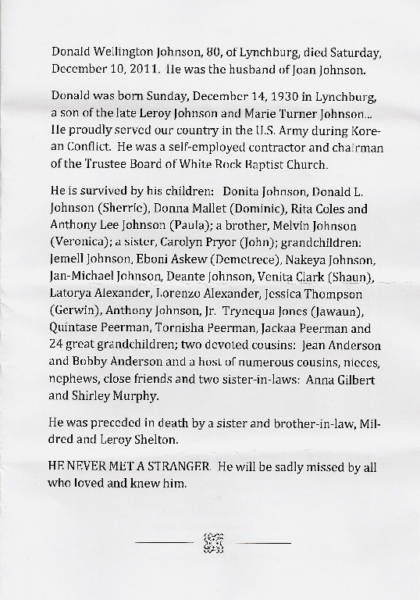 Donald Wellington Johnson, 80, of Lynchburg, died Saturday, December 10, 2011. He was the husband of Joan Johnson.

Donald was born Sunday, December 14, 1930 in Lynchburg, a son of the late Leroy Johnson and Marie Turner Johnson... He proudly served our country in the U.S. Army during Korean Conflict. He was a self-employed contractor and chairman of the Trustee Board of White Rock Baptist Church.

He is survived by his children: Donita Johnson, Donald L. Johnson (Sherrie), Donna Mallet (Dominic), Rita Coles and Anthony Lee Johnson (Paula); a brother, Melvin Johnson (Veronica); a sister, Carolyn Pryor (John); grandchildren: Jemell Johnson, Eboni Askew (Demetrece), Nakeya Johnson, Jan-Michael Johnson, Deante Johnson, Venita Clark (Shaun), Latorya Alexander, Lorenzo Alexander, Jessica Thompson (Gerwin), Anthony Johnson, Jr. Trynequa Jones (Jawaun), Quintase Peerman, Tornisha Peerman, Jackaa Peerman and 24 great grandchildren; two devoted cousins: Jean Anderson and Bobby Anderson and a host of numerous cousins, nieces, nephews, close friends and two sister-in-laws: Anna Gilbert and Shirley Murphy.

He was preceded in death by a sister and brother-in-law, Mildred and Leroy Shelton.

HE NEVER MET A STRANGER. He will be sadly missed by all who loved and knew him.